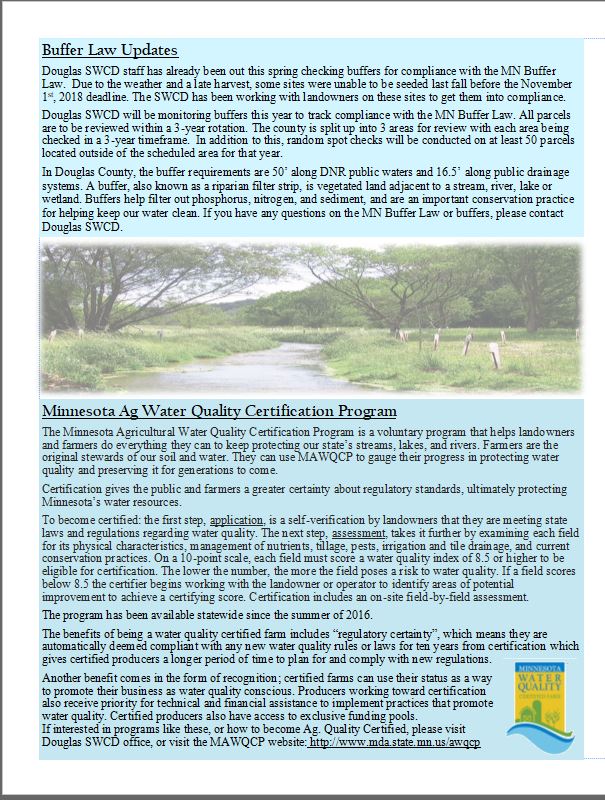 Buffer Law Updates

Douglas SWCD staff has already been out this spring checking buffers for compliance with the MN Buffer Law. Due to the weather and a late harvest, some sites were unable to be seeded last fall before the November 1st, 2018 deadline. The SWCD has been working with landowners on these sites to get them into compliance.

Douglas SWCD will be monitoring buffers this year to track compliance with the MN Buffer Law. All parcels are to be reviewed within a 3-year rotation. The county is split up into 3 areas for review with each area being checked in a 3-year timeframe. In addition to this, random spot checks will be conducted on at least 50 parcels located outside of the scheduled area for that year.

In Douglas County, the buffer requirements are 50' along DNR public waters and 16.5' along public drainage systems. A buffer, also known as a riparian filter strip, is vegetated land adjacent to a stream, river, lake or wetland. Buffers help filter out phosphorus, nitrogen, and sediment, and are an important conservation practice for helping keep our water clean. If you have any questions on the MN Buffer Law or buffers, please contact Douglas SWCD.

Minnesota Ag Water Quality Certification Program

The Minnesota Agricultural Water Quality Certification Program is a voluntary program that helps landowners and farmers do everything they can to keep protecting our state's streams, lakes, and rivers. Farmers are the original stewards of our soil and water. They can use MAWQCP to gauge their progress in protecting water quality and preserving it for generations to come.

Certification gives the public and farmers a greater certainty about regulatory standards, ultimately protecting Minnesota's water resources.

To become certified: the first step, application, is a self-verification by landowners that they are meeting state laws and regulations regarding water quality. The next step, assessment, takes it further by examining each field for its physical characteristics, management of nutrients, tillage, pests, irrigation and tile drainage, and current conservation practices. On a 10-point scale, each field must score a water quality index of 8.5 or higher to be eligible for certification. The lower the number, the more the field poses a risk to water quality. If a field scores below 8.5 the certifier begins working with the landowner or operator to identify areas of potential improvement to achieve a certifying score. Certification includes an on-site field-by-field assessment.

The program has been available statewide since the summer of 2016.

The benefits of being a water quality certified farm includes "regulatory certainty", which means they are automatically deemed compliant with any new water quality rules or laws for ten years from certification which gives certified producers a longer period of time to plan for and comply with new regulations.

Another benefit comes in the form of recognition; certified farms can use their status as a way to promote their business as water quality conscious. Producers working toward certification also receive priority for technical and financial assistance to implement practices that promote water quality. Certified producers also have access to exclusive funding pools.
If interested in programs like these, or how to become Ag. Quality Certified, please visit Douglas SWCD office, or visit the MAWQCP website: http://www.mda.state.mn.us/awqcp

MINNESOTA WATER QUALITY CERTIFIED FARM